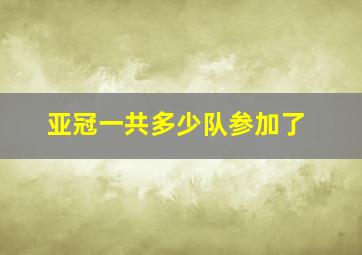 亚冠一共多少队参加了